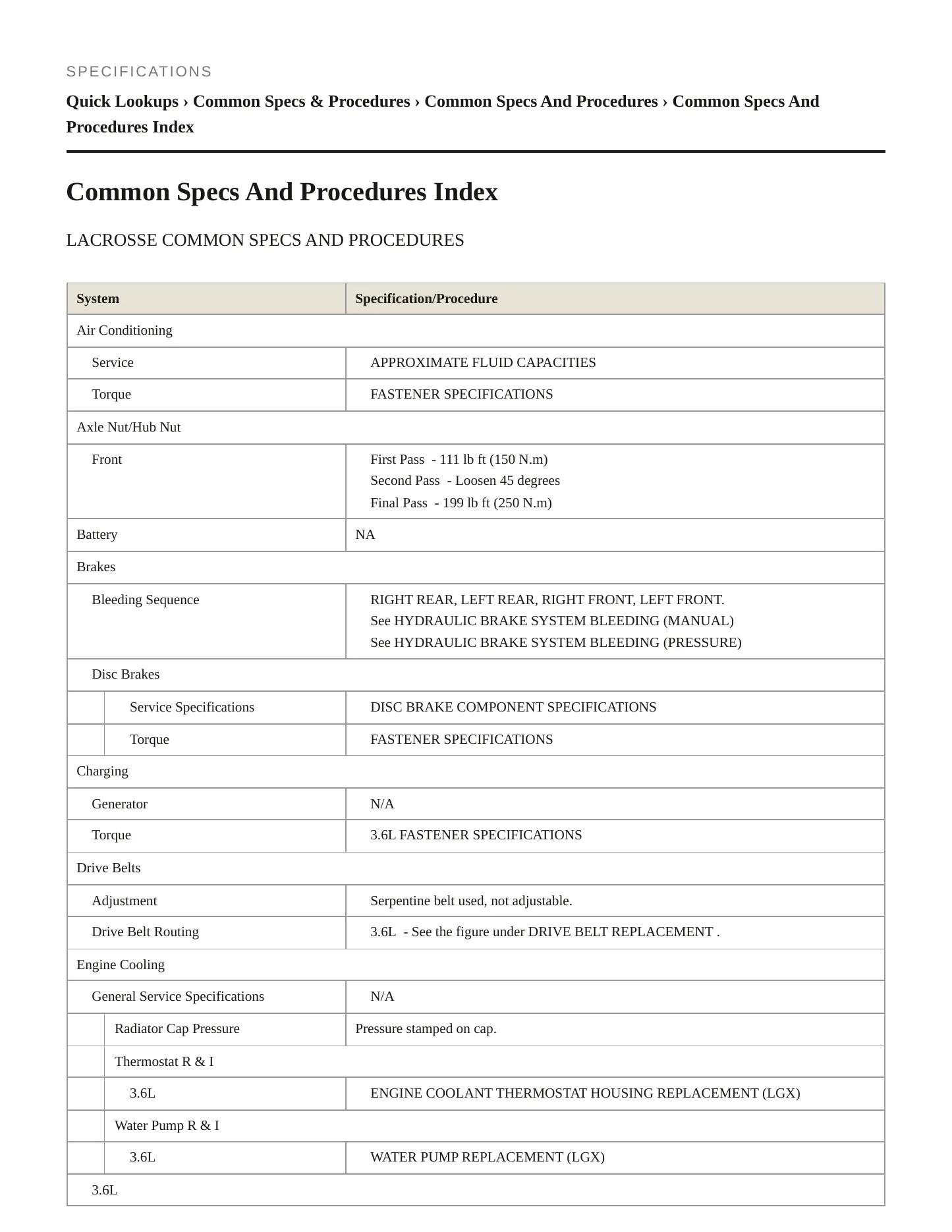 SPECIFICATIONS

Quick Lookups › Common Specs & Procedures › Common Specs And Procedures › Common Specs And Procedures Index

Common Specs And Procedures Index

LACROSSE COMMON SPECS AND PROCEDURES

| System | Specification/Procedure |
|---|---|
| Air Conditioning | |
| Service | APPROXIMATE FLUID CAPACITIES |
| Torque | FASTENER SPECIFICATIONS |
| Axle Nut/Hub Nut | |
| Front | First Pass - 111 lb ft (150 N.m) Second Pass - Loosen 45 degrees Final Pass - 199 lb ft (250 N.m) |
| Battery | NA |
| Brakes | |
| Bleeding Sequence | RIGHT REAR, LEFT REAR, RIGHT FRONT, LEFT FRONT. See HYDRAULIC BRAKE SYSTEM BLEEDING (MANUAL) See HYDRAULIC BRAKE SYSTEM BLEEDING (PRESSURE) |
| Disc Brakes | |
| Service Specifications | DISC BRAKE COMPONENT SPECIFICATIONS |
| Torque | FASTENER SPECIFICATIONS |
| Charging | |
| Generator | N/A |
| Torque | 3.6L FASTENER SPECIFICATIONS |
| Drive Belts | |
| Adjustment | Serpentine belt used, not adjustable. |
| Drive Belt Routing | 3.6L - See the figure under DRIVE BELT REPLACEMENT . |
| Engine Cooling | |
| General Service Specifications | N/A |
| Radiator Cap Pressure | Pressure stamped on cap. |
| Thermostat R & I | |
| 3.6L | ENGINE COOLANT THERMOSTAT HOUSING REPLACEMENT (LGX) |
| Water Pump R & I | |
| 3.6L | WATER PUMP REPLACEMENT (LGX) |
| 3.6L | |